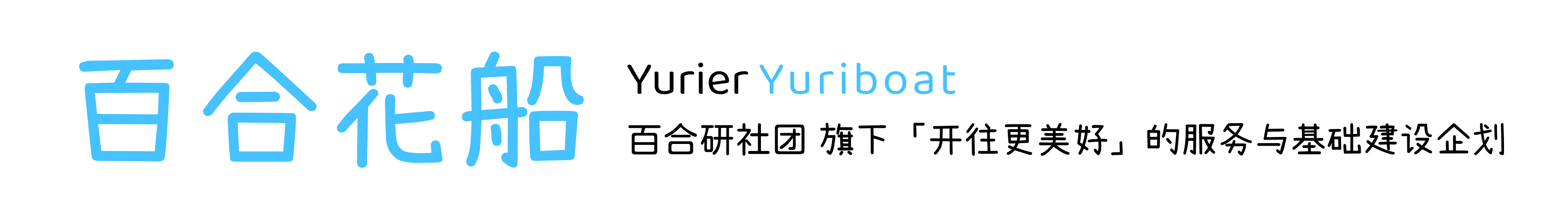 百合花船

Yurier Yuriboat

百合研社团 旗下「开往更美好」的服务与基础建设企划